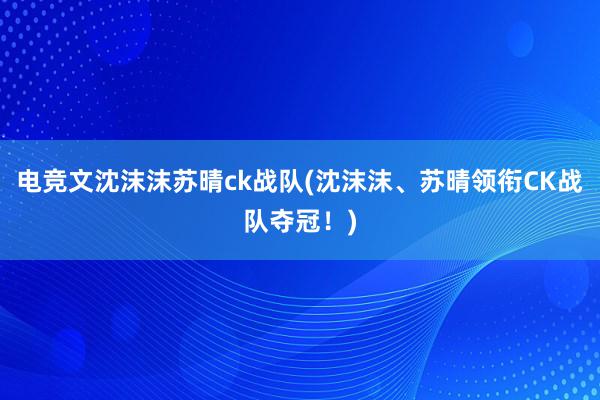 电竞文沈沫沫苏晴ck战队(沈沫沫、苏晴领衔CK战队夺冠！)